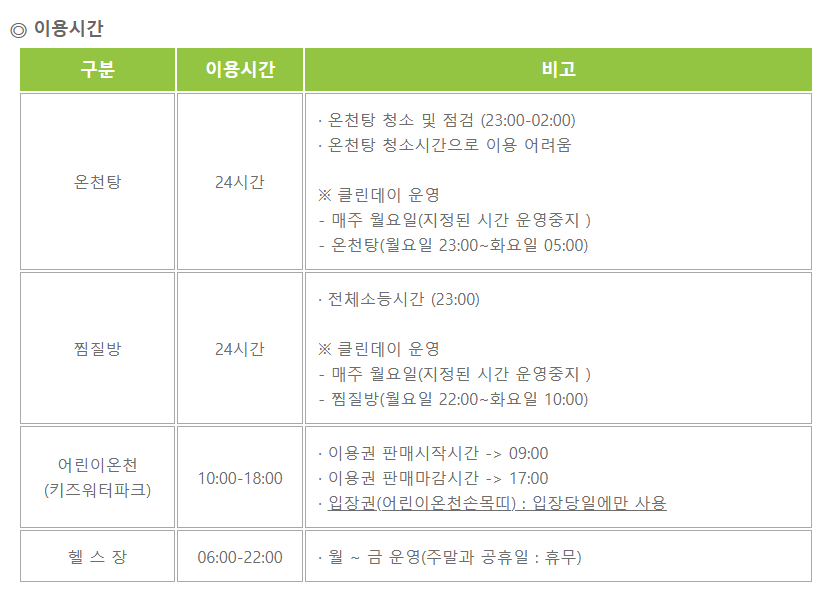 ◎ 이용시간

| 구분 | 이용시간 | 비고 |
|---|---|---|
| 온천탕 | 24시간 | · 온천탕 청소 및 점검 (23:00-02:00) · 온천탕 청소시간으로 이용 어려움 ※ 클린데이 운영 - 매주 월요일(지정된 시간 운영중지 ) - 온천탕(월요일 23:00~화요일 05:00) |
| 찜질방 | 24시간 | · 전체소등시간 (23:00) ※ 클린데이 운영 - 매주 월요일(지정된 시간 운영중지 ) - 찜질방(월요일 22:00~화요일 10:00) |
| 어린이온천 (키즈워터파크) | 10:00-18:00 | · 이용권 판매시작시간 -> 09:00 · 이용권 판매마감시간 -> 17:00 · 입장권(어린이온천손목띠) : 입장당일에만 사용 |
| 헬 스 장 | 06:00-22:00 | · 월 ~ 금 운영(주말과 공휴일 : 휴무) |